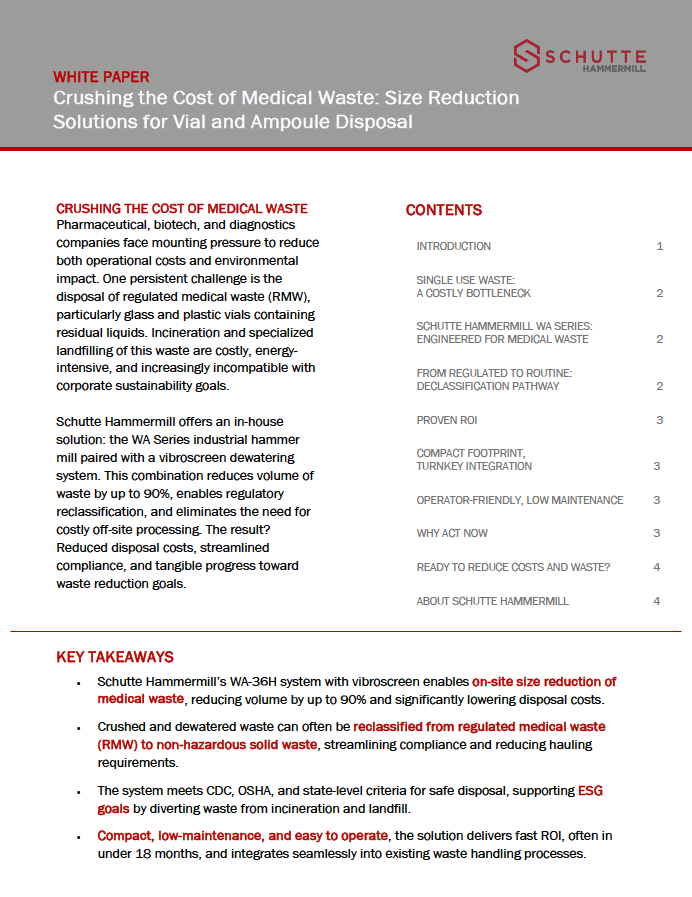 SCHUTTE HAMMERMILL

WHITE PAPER
Crushing the Cost of Medical Waste: Size Reduction Solutions for Vial and Ampoule Disposal

CRUSHING THE COST OF MEDICAL WASTE
Pharmaceutical, biotech, and diagnostics companies face mounting pressure to reduce both operational costs and environmental impact. One persistent challenge is the disposal of regulated medical waste (RMW), particularly glass and plastic vials containing residual liquids. Incineration and specialized landfilling of this waste are costly, energy-intensive, and increasingly incompatible with corporate sustainability goals.

Schutte Hammermill offers an in-house solution: the WA Series industrial hammer mill paired with a vibroscreen dewatering system. This combination reduces volume of waste by up to 90%, enables regulatory reclassification, and eliminates the need for costly off-site processing. The result? Reduced disposal costs, streamlined compliance, and tangible progress toward waste reduction goals.

CONTENTS

| | |
|---|---|
| INTRODUCTION | 1 |
| SINGLE USE WASTE: A COSTLY BOTTLENECK | 2 |
| SCHUTTE HAMMERMILL WA SERIES: ENGINEERED FOR MEDICAL WASTE | 2 |
| FROM REGULATED TO ROUTINE: DECLASSIFICATION PATHWAY | 2 |
| PROVEN ROI | 3 |
| COMPACT FOOTPRINT, TURNKEY INTEGRATION | 3 |
| OPERATOR-FRIENDLY, LOW MAINTENANCE | 3 |
| WHY ACT NOW | 3 |
| READY TO REDUCE COSTS AND WASTE? | 4 |
| ABOUT SCHUTTE HAMMERMILL | 4 |

KEY TAKEAWAYS

• Schutte Hammermill's WA-36H system with vibroscreen enables on-site size reduction of medical waste, reducing volume by up to 90% and significantly lowering disposal costs.

• Crushed and dewatered waste can often be reclassified from regulated medical waste (RMW) to non-hazardous solid waste, streamlining compliance and reducing hauling requirements.

• The system meets CDC, OSHA, and state-level criteria for safe disposal, supporting ESG goals by diverting waste from incineration and landfill.

• Compact, low-maintenance, and easy to operate, the solution delivers fast ROI, often in under 18 months, and integrates seamlessly into existing waste handling processes.